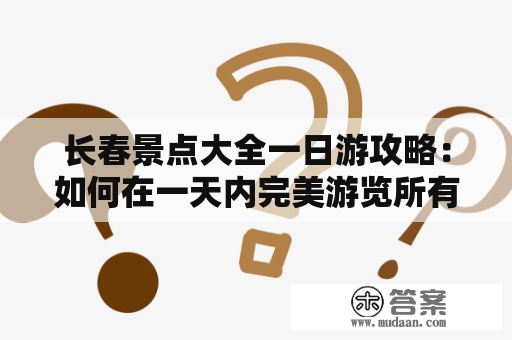 长春景点大全一日游攻略：如何在一天内完美游览所有

木 答案
www.mudaan.com